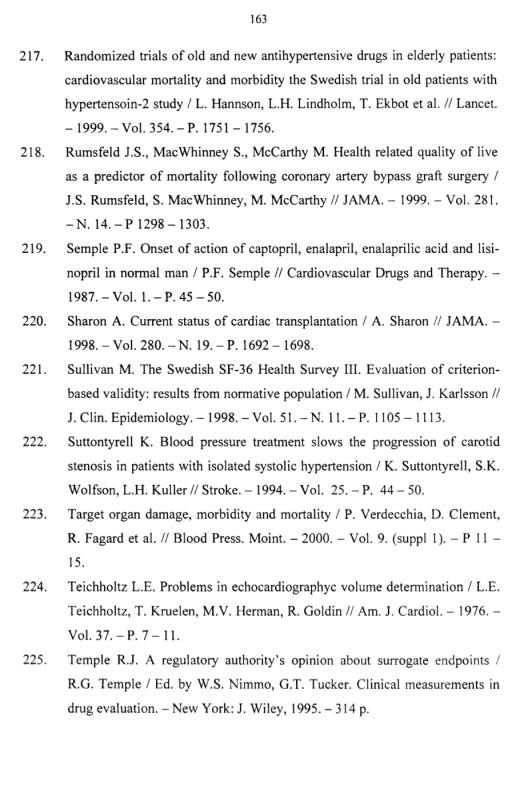 163

217. Randomized trials of old and new antihypertensive drugs in elderly patients: cardiovascular mortality and morbidity the Swedish trial in old patients with hypertensoin-2 study / L. Hannson, L.H. Lindholm, T. Ekbot et al. // Lancet. – 1999. – Vol. 354. – P. 1751 – 1756.

218. Rumsfeld J.S., MacWhinney S., McCarthy M. Health related quality of live as a predictor of mortality following coronary artery bypass graft surgery / J.S. Rumsfeld, S. MacWhinney, M. McCarthy // JAMA. – 1999. – Vol. 281. – N. 14. – P 1298 – 1303.

219. Semple P.F. Onset of action of captopril, enalapril, enalaprilic acid and lisinopril in normal man / P.F. Semple // Cardiovascular Drugs and Therapy. – 1987. – Vol. 1. – P. 45 – 50.

220. Sharon A. Current status of cardiac transplantation / A. Sharon // JAMA. – 1998. – Vol. 280. – N. 19. – P. 1692 – 1698.

221. Sullivan M. The Swedish SF-36 Health Survey III. Evaluation of criterion-based validity: results from normative population / M. Sullivan, J. Karlsson // J. Clin. Epidemiology. – 1998. – Vol. 51. – N. 11. – P. 1105 – 1113.

222. Suttontyrell K. Blood pressure treatment slows the progression of carotid stenosis in patients with isolated systolic hypertension / K. Suttontyrell, S.K. Wolfson, L.H. Kuller // Stroke. – 1994. – Vol. 25. – P. 44 – 50.

223. Target organ damage, morbidity and mortality / P. Verdecchia, D. Clement, R. Fagard et al. // Blood Press. Moint. – 2000. – Vol. 9. (suppl 1). – P 11 – 15.

224. Teichholtz L.E. Problems in echocardiographyc volume determination / L.E. Teichholtz, T. Kruelen, M.V. Herman, R. Goldin // Am. J. Cardiol. – 1976. – Vol. 37. – P. 7 – 11.

225. Temple R.J. A regulatory authority's opinion about surrogate endpoints / R.G. Temple / Ed. by W.S. Nimmo, G.T. Tucker. Clinical measurements in drug evaluation. – New York: J. Wiley, 1995. – 314 p.